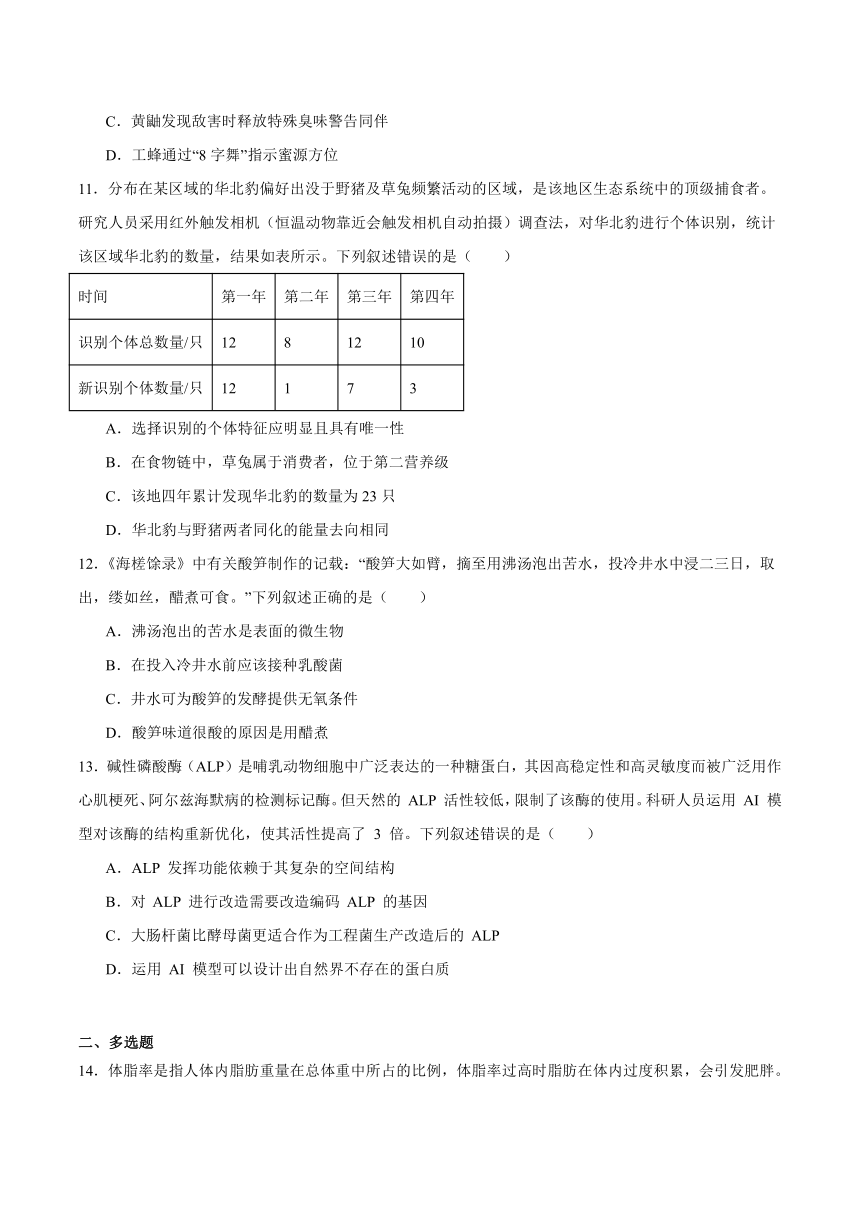 C．黄鼬发现敌害时释放特殊臭味警告同伴

D．工蜂通过“8 字舞”指示蜜源方位

11．分布在某区域的华北豹偏好出没于野猪及草兔频繁活动的区域，是该地区生态系统中的顶级捕食者。研究人员采用红外触发相机（恒温动物靠近会触发相机自动拍摄）调查法，对华北豹进行个体识别，统计该区域华北豹的数量，结果如表所示。下列叙述错误的是（　　）

| 时间 | 第一年 | 第二年 | 第三年 | 第四年 |
|---|---|---|---|---|
| 识别个体总数量/只 | 12 | 8 | 12 | 10 |
| 新识别个体数量/只 | 12 | 1 | 7 | 3 |

A．选择识别的个体特征应明显且具有唯一性

B．在食物链中，草兔属于消费者，位于第二营养级

C．该地四年累计发现华北豹的数量为 23 只

D．华北豹与野猪两者同化的能量去向相同

12.《海槎馀录》中有关酸笋制作的记载：“酸笋大如臂，摘至用沸汤泡出苦水，投冷井水中浸二三日，取出，缕如丝，醋煮可食。”下列叙述正确的是（　　）

A．沸汤泡出的苦水是表面的微生物

B．在投入冷井水前应该接种乳酸菌

C．井水可为酸笋的发酵提供无氧条件

D．酸笋味道很酸的原因是用醋煮

13．碱性磷酸酶（ALP）是哺乳动物细胞中广泛表达的一种糖蛋白，其因高稳定性和高灵敏度而被广泛用作心肌梗死、阿尔兹海默病的检测标记酶。但天然的 ALP 活性较低，限制了该酶的使用。科研人员运用 AI 模型对该酶的结构重新优化，使其活性提高了 3 倍。下列叙述错误的是（　　）

A．ALP 发挥功能依赖于其复杂的空间结构

B．对 ALP 进行改造需要改造编码 ALP 的基因

C．大肠杆菌比酵母菌更适合作为工程菌生产改造后的 ALP

D．运用 AI 模型可以设计出自然界不存在的蛋白质

二、多选题

14．体脂率是指人体内脂肪重量在总体重中所占的比例，体脂率过高时脂肪在体内过度积累，会引发肥胖。